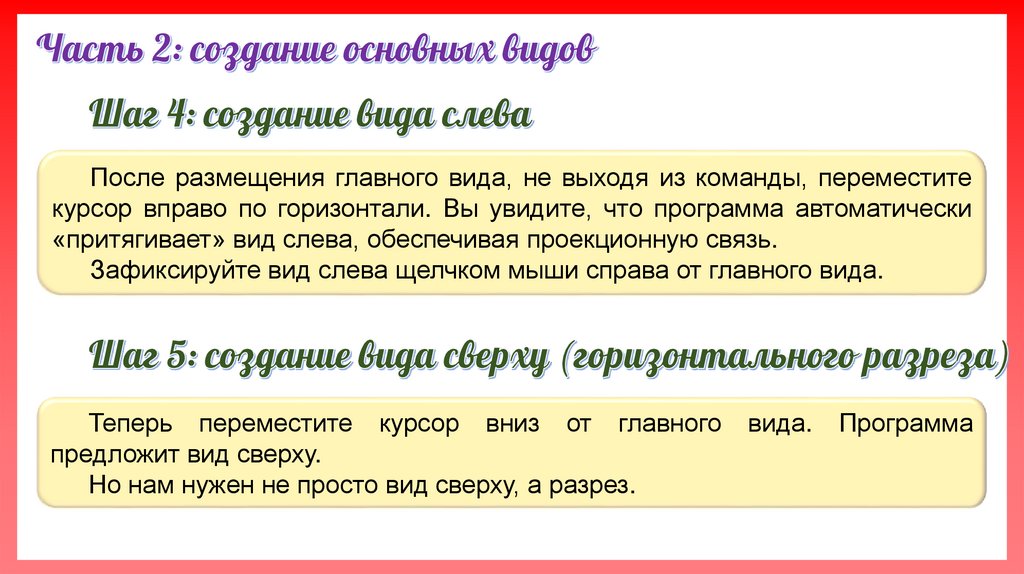 Часть 2: создание основных видов

Шаг 4: создание вида слева

После размещения главного вида, не выходя из команды, переместите курсор вправо по горизонтали. Вы увидите, что программа автоматически «притягивает» вид слева, обеспечивая проекционную связь.

Зафиксируйте вид слева щелчком мыши справа от главного вида.

Шаг 5: создание вида сверху (горизонтального разреза)

Теперь переместите курсор вниз от главного вида. Программа предложит вид сверху.

Но нам нужен не просто вид сверху, а разрез.